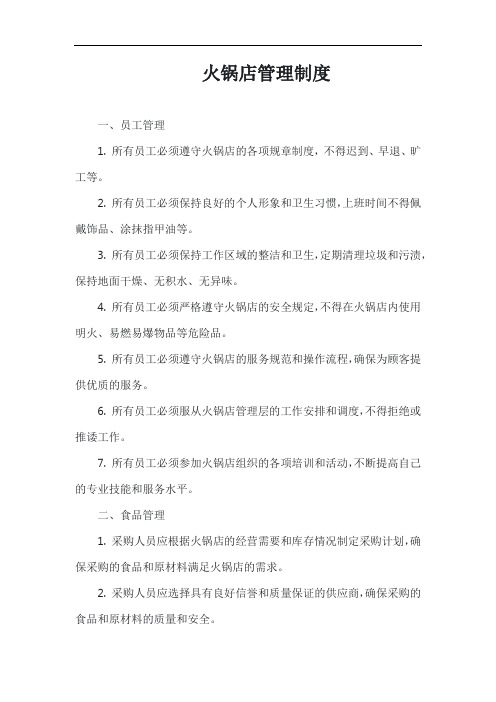 火锅店管理制度

一、员工管理

1. 所有员工必须遵守火锅店的各项规章制度，不得迟到、早退、旷工等。

2. 所有员工必须保持良好的个人形象和卫生习惯，上班时间不得佩戴饰品、涂抹指甲油等。

3. 所有员工必须保持工作区域的整洁和卫生，定期清理垃圾和污渍，保持地面干燥、无积水、无异味。

4. 所有员工必须严格遵守火锅店的安全规定，不得在火锅店内使用明火、易燃易爆物品等危险品。

5. 所有员工必须遵守火锅店的服务规范和操作流程，确保为顾客提供优质的服务。

6. 所有员工必须服从火锅店管理层的工作安排和调度，不得拒绝或推诿工作。

7. 所有员工必须参加火锅店组织的各项培训和活动，不断提高自己的专业技能和服务水平。

二、食品管理

1. 采购人员应根据火锅店的经营需要和库存情况制定采购计划，确保采购的食品和原材料满足火锅店的需求。

2. 采购人员应选择具有良好信誉和质量保证的供应商，确保采购的食品和原材料的质量和安全。